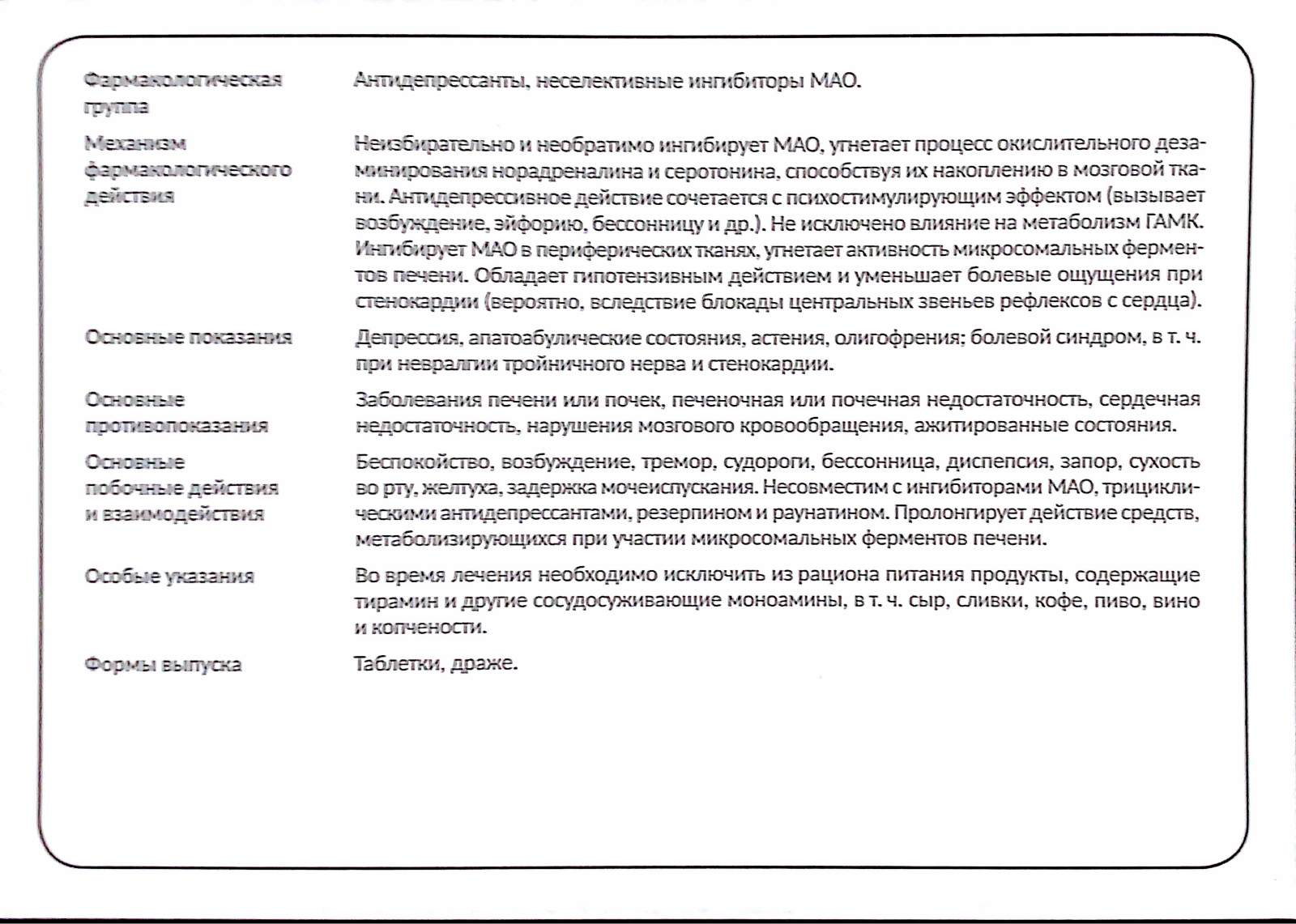 | | |
|---|---|
| Фармакологическая группа | Антидепрессанты, неселективные ингибиторы МАО. |
| Механизм фармакологического действия | Неизбирательно и необратимо ингибирует МАО, угнетает процесс окислительного дезаминирования норадреналина и серотонина, способствуя их накоплению в мозговой ткани. Антидепрессивное действие сочетается с психостимулирующим эффектом (вызывает возбуждение, эйфорию, бессонницу и др.). Не исключено влияние на метаболизм ГАМК. Ингибирует МАО в периферических тканях, угнетает активность микросомальных ферментов печени. Обладает гипотензивным действием и уменьшает болевые ощущения при стенокардии (вероятно, вследствие блокады центральных звеньев рефлексов с сердца). |
| Основные показания | Депрессия, апатоабулические состояния, астения, олигофрения; болевой синдром, в т. ч. при невралгии тройничного нерва и стенокардии. |
| Основные противопоказания | Заболевания печени или почек, печеночная или почечная недостаточность, сердечная недостаточность, нарушения мозгового кровообращения, ажитированные состояния. |
| Основные побочные действия и взаимодействия | Беспокойство, возбуждение, тремор, судороги, бессонница, диспепсия, запор, сухость во рту, желтуха, задержка мочеиспускания. Несовместим с ингибиторами МАО, трициклическими антидепрессантами, резерпином и раунатином. Пролонгирует действие средств, метаболизирующихся при участии микросомальных ферментов печени. |
| Особые указания | Во время лечения необходимо исключить из рациона питания продукты, содержащие тирамин и другие сосудосуживающие моноамины, в т. ч. сыр, сливки, кофе, пиво, вино и копчености. |
| Формы выпуска | Таблетки, драже. |